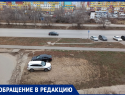 ОБРАЩЕНИЕ В РЕДАКЦИЮ